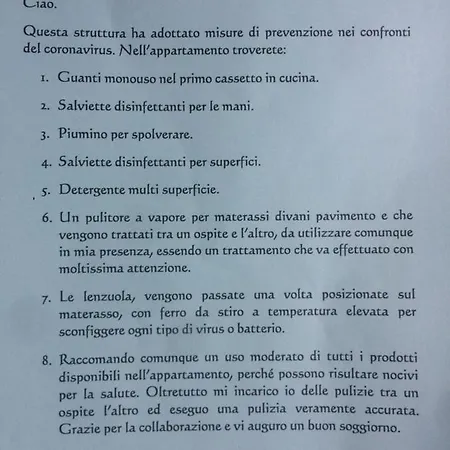 Ciao.

Questa struttura ha adottato misure di prevenzione nei confronti del coronavirus. Nell'appartamento troverete:

1. Guanti monouso nel primo cassetto in cucina.

2. Salviette disinfettanti per le mani.

3. Piumino per spolverare.

4. Salviette disinfettanti per superfici.

5. Detergente multi superficie.

6. Un pulitore a vapore per materassi divani pavimento e che vengono trattati tra un ospite e l'altro, da utilizzare comunque in mia presenza, essendo un trattamento che va effettuato con moltissima attenzione.

7. Le lenzuola, vengono passate una volta posizionate sul materasso, con ferro da stiro a temperatura elevata per sconfiggere ogni tipo di virus o batterio.

8. Raccomando comunque un uso moderato di tutti i prodotti disponibili nell'appartamento, perché possono risultare nocivi per la salute. Oltretutto mi incarico io delle pulizie tra un ospite l'altro ed eseguo una pulizia veramente accurata. Grazie per la collaborazione e vi auguro un buon soggiorno.